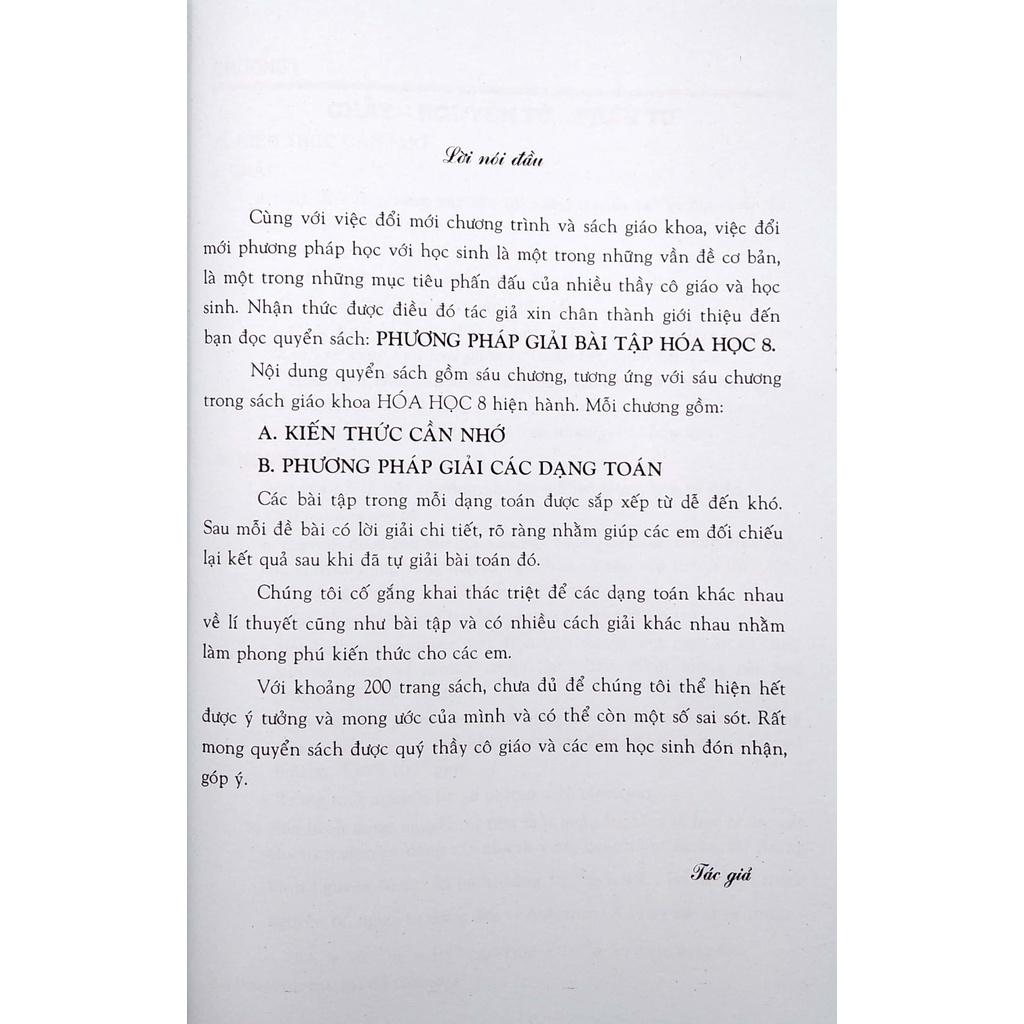 Lời nói đầu

Cùng với việc đổi mới chương trình và sách giáo khoa, việc đổi mới phương pháp học với học sinh là một trong những vấn đề cơ bản, là một trong những mục tiêu phấn đấu của nhiều thầy cô giáo và học sinh. Nhận thức được điều đó tác giả xin chân thành giới thiệu đến bạn đọc quyển sách: PHƯƠNG PHÁP GIẢI BÀI TẬP HÓA HỌC 8.

Nội dung quyển sách gồm sáu chương, tương ứng với sáu chương trong sách giáo khoa HÓA HỌC 8 hiện hành. Mỗi chương gồm:

A. KIẾN THỨC CẦN NHỚ

B. PHƯƠNG PHÁP GIẢI CÁC DẠNG TOÁN

Các bài tập trong mỗi dạng toán được sắp xếp từ dễ đến khó. Sau mỗi đề bài có lời giải chi tiết, rõ ràng nhằm giúp các em đối chiếu lại kết quả sau khi đã tự giải bài toán đó.

Chúng tôi cố gắng khai thác triệt để các dạng toán khác nhau về lí thuyết cũng như bài tập và có nhiều cách giải khác nhau nhằm làm phong phú kiến thức cho các em.

Với khoảng 200 trang sách, chưa đủ để chúng tôi thể hiện hết được ý tưởng và mong ước của mình và có thể còn một số sai sót. Rất mong quyển sách được quý thầy cô giáo và các em học sinh đón nhận, góp ý.

Tác giả